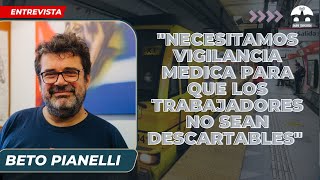 ENTREVISTA

"NECESITAMOS VIGILANCIA MEDICA PARA QUE LOS TRABAJADORES NO SEAN DESCARTABLES"

BETO PIANELLI

Salida